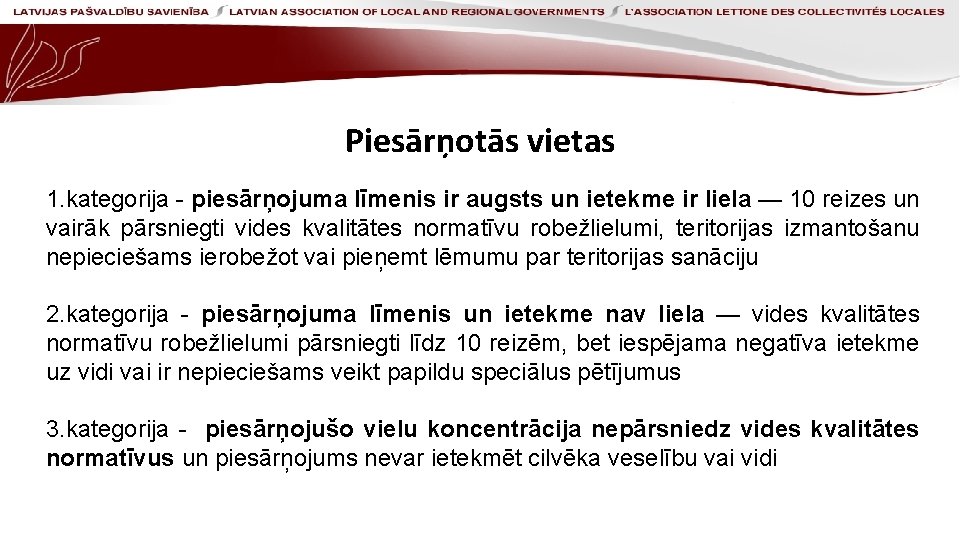 LATVIJAS PAŠVALDĪBU SAVIENĪBA LATVIAN ASSOCIATION OF LOCAL AND REGIONAL GOVERNMENTS L'ASSOCIATION LETTONE DES COLLECTIVITÉS LOCALES

Piesārņotās vietas

1.kategorija - piesārņojuma līmenis ir augsts un ietekme ir liela — 10 reizes un vairāk pārsniegti vides kvalitātes normatīvu robežlielumi, teritorijas izmantošanu nepieciešams ierobežot vai pieņemt lēmumu par teritorijas sanāciju

2.kategorija - piesārņojuma līmenis un ietekme nav liela — vides kvalitātes normatīvu robežlielumi pārsniegti līdz 10 reizēm, bet iespējama negatīva ietekme uz vidi vai ir nepieciešams veikt papildu speciālus pētījumus

3.kategorija - piesārņojušo vielu koncentrācija nepārsniedz vides kvalitātes normatīvus un piesārņojums nevar ietekmēt cilvēka veselību vai vidi